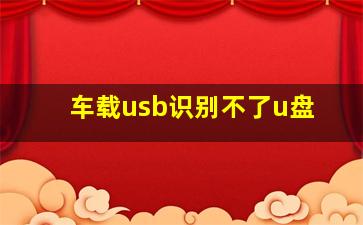 车载usb识别不了u盘